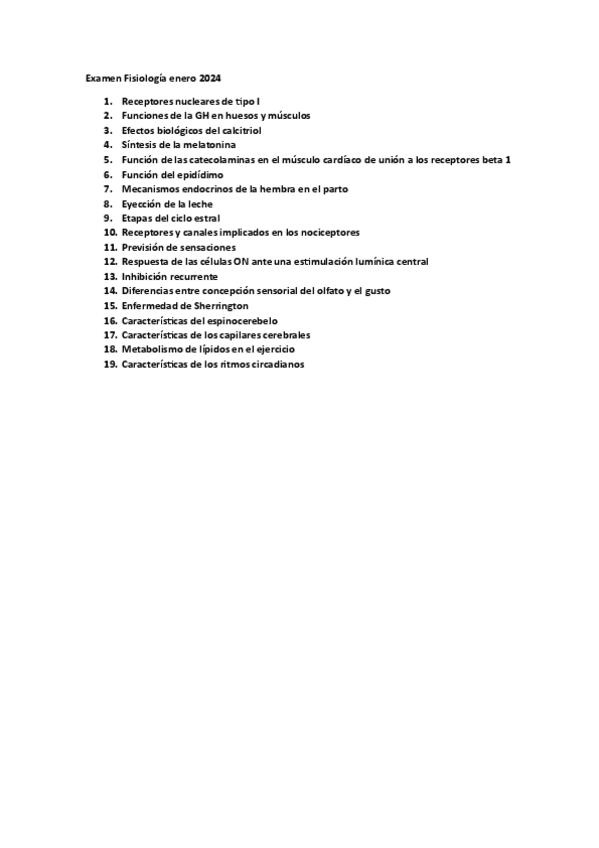 Examen Fisiología enero 2024

1. Receptores nucleares de tipo I
2. Funciones de la GH en huesos y músculos
3. Efectos biológicos del calcitriol
4. Síntesis de la melatonina
5. Función de las catecolaminas en el músculo cardíaco de unión a los receptores beta 1
6. Función del epidídimo
7. Mecanismos endocrinos de la hembra en el parto
8. Eyección de la leche
9. Etapas del ciclo estral
10. Receptores y canales implicados en los nociceptores
11. Previsión de sensaciones
12. Respuesta de las células ON ante una estimulación lumínica central
13. Inhibición recurrente
14. Diferencias entre concepción sensorial del olfato y el gusto
15. Enfermedad de Sherrington
16. Características del espinocerebelo
17. Características de los capilares cerebrales
18. Metabolismo de lípidos en el ejercicio
19. Características de los ritmos circadianos